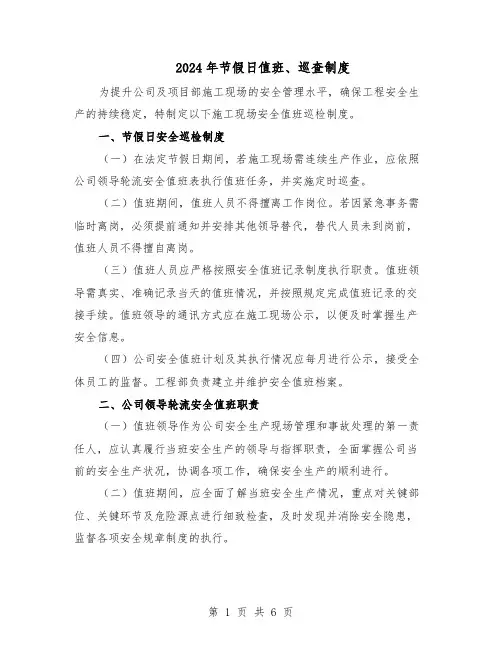 2024年节假日值班、巡查制度

为提升公司及项目部施工现场的安全管理水平，确保工程安全生产的持续稳定，特制定以下施工现场安全值班巡检制度。

一、节假日安全巡检制度

（一）在法定节假日期间，若施工现场需连续生产作业，应依照公司领导轮流安全值班表执行值班任务，并实施定时巡查。

（二）值班期间，值班人员不得擅离工作岗位。若因紧急事务需临时离岗，必须提前通知并安排其他领导替代，替代人员未到岗前，值班人员不得擅自离岗。

（三）值班人员应严格按照安全值班记录制度执行职责。值班领导需真实、准确记录当天的值班情况，并按照规定完成值班记录的交接手续。值班领导的通讯方式应在施工现场公示，以便及时掌握生产安全信息。

（四）公司安全值班计划及其执行情况应每月进行公示，接受全体员工的监督。工程部负责建立并维护安全值班档案。

二、公司领导轮流安全值班职责

（一）值班领导作为公司安全生产现场管理和事故处理的第一责任人，应认真履行当班安全生产的领导与指挥职责，全面掌握公司当前的安全生产状况，协调各项工作，确保安全生产的顺利进行。

（二）值班期间，应全面了解当班安全生产情况，重点对关键部位、关键环节及危险源点进行细致检查，及时发现并消除安全隐患，监督各项安全规章制度的执行。

第 1 页 共 6 页